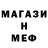 МАГАЗИ
Н
МЕФ